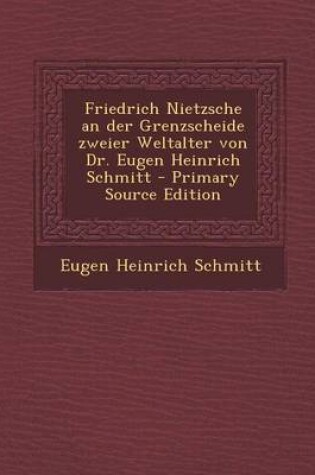 Friedrich Nietzsche an der Grenzscheide zweier Weltalter von Dr. Eugen Heinrich Schmitt - Primary Source Edition

Eugen Heinrich Schmitt